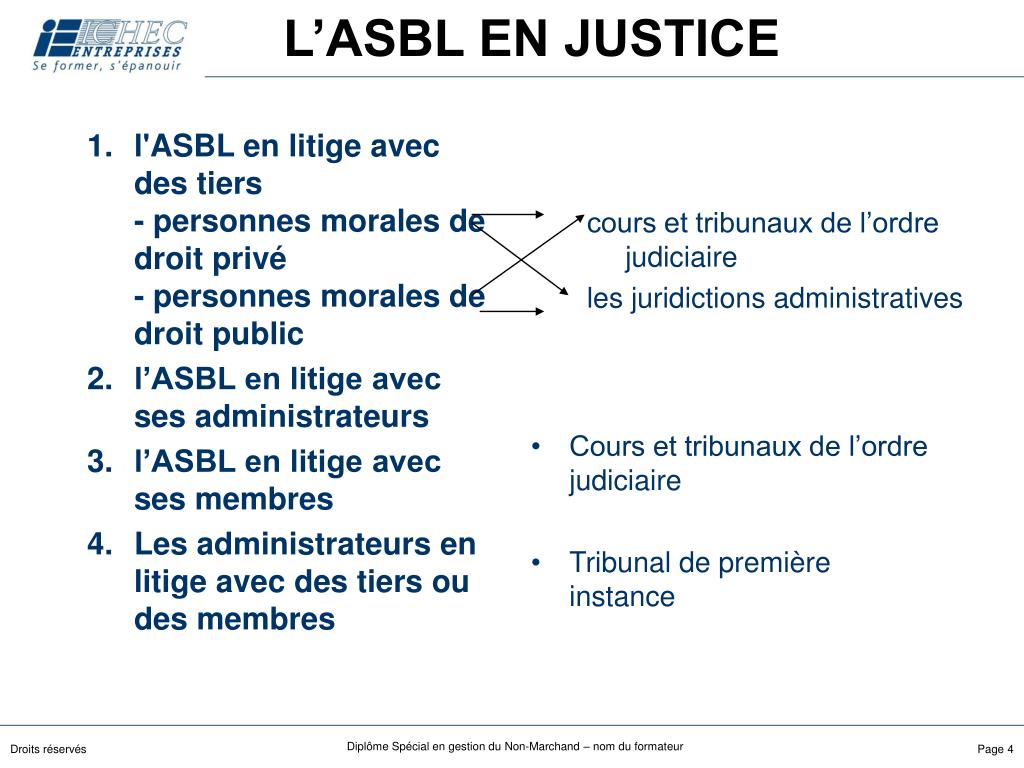 ICHEC ENTREPRISES
Se former, s'épanouir

L'ASBL EN JUSTICE

1. l'ASBL en litige avec des tiers
- personnes morales de droit privé
- personnes morales de droit public
2. l'ASBL en litige avec ses administrateurs
3. l'ASBL en litige avec ses membres
4. Les administrateurs en litige avec des tiers ou des membres

cours et tribunaux de l'ordre judiciaire
les juridictions administratives

• Cours et tribunaux de l'ordre judiciaire

• Tribunal de première instance

Droits réservés

Diplôme Spécial en gestion du Non-Marchand – nom du formateur

Page 4